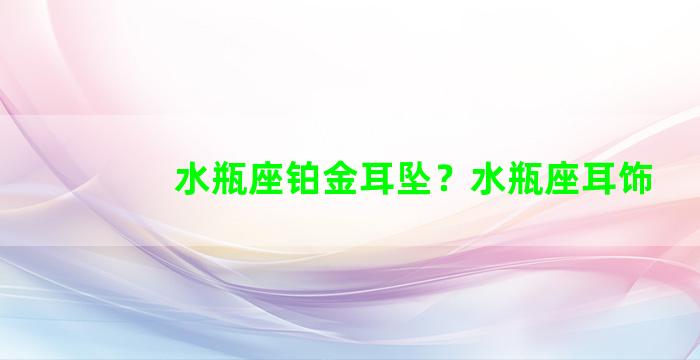 水瓶座铂金耳坠？水瓶座耳饰